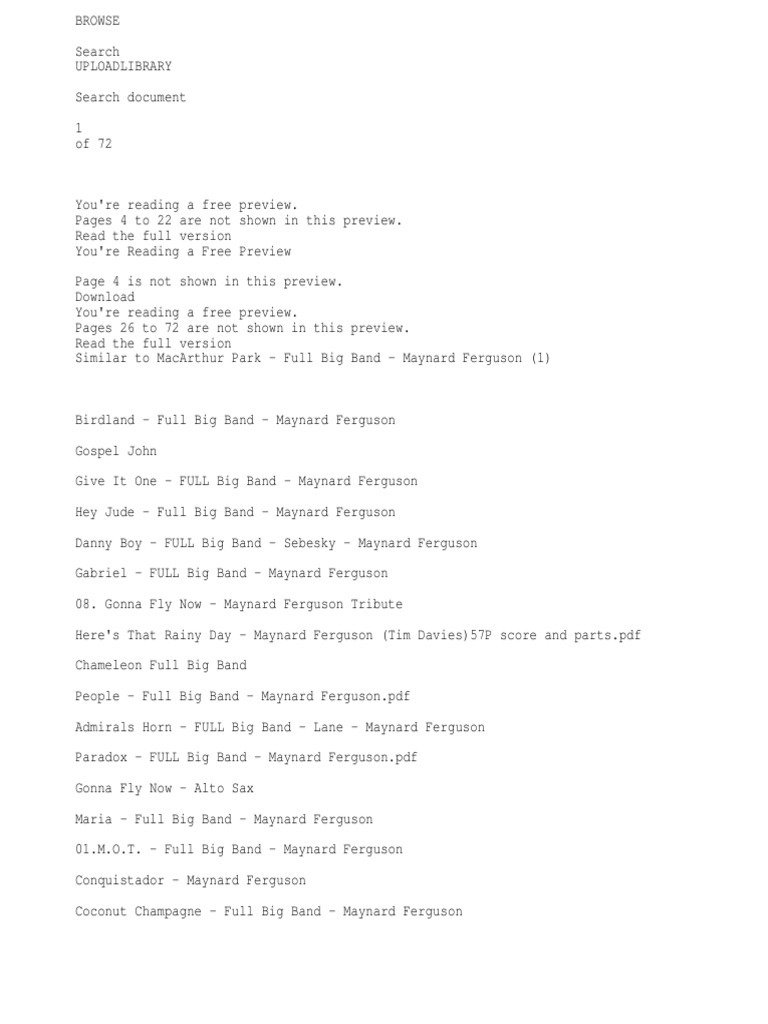 BROWSE

Search
UPLOADLIBRARY

Search document

1
of 72

You're reading a free preview.
Pages 4 to 22 are not shown in this preview.
Read the full version
You're Reading a Free Preview

Page 4 is not shown in this preview.
Download
You're reading a free preview.
Pages 26 to 72 are not shown in this preview.
Read the full version
Similar to MacArthur Park - Full Big Band - Maynard Ferguson (1)

Birdland - Full Big Band - Maynard Ferguson

Gospel John

Give It One - FULL Big Band - Maynard Ferguson

Hey Jude - Full Big Band - Maynard Ferguson

Danny Boy - FULL Big Band - Sebesky - Maynard Ferguson

Gabriel - FULL Big Band - Maynard Ferguson

08. Gonna Fly Now - Maynard Ferguson Tribute

Here's That Rainy Day - Maynard Ferguson (Tim Davies)57P score and parts.pdf

Chameleon Full Big Band

People - Full Big Band - Maynard Ferguson.pdf

Admirals Horn - FULL Big Band - Lane - Maynard Ferguson

Paradox - FULL Big Band - Maynard Ferguson.pdf

Gonna Fly Now - Alto Sax

Maria - Full Big Band - Maynard Ferguson

01.M.O.T. - Full Big Band - Maynard Ferguson

Conquistador - Maynard Ferguson

Coconut Champagne - Full Big Band - Maynard Ferguson